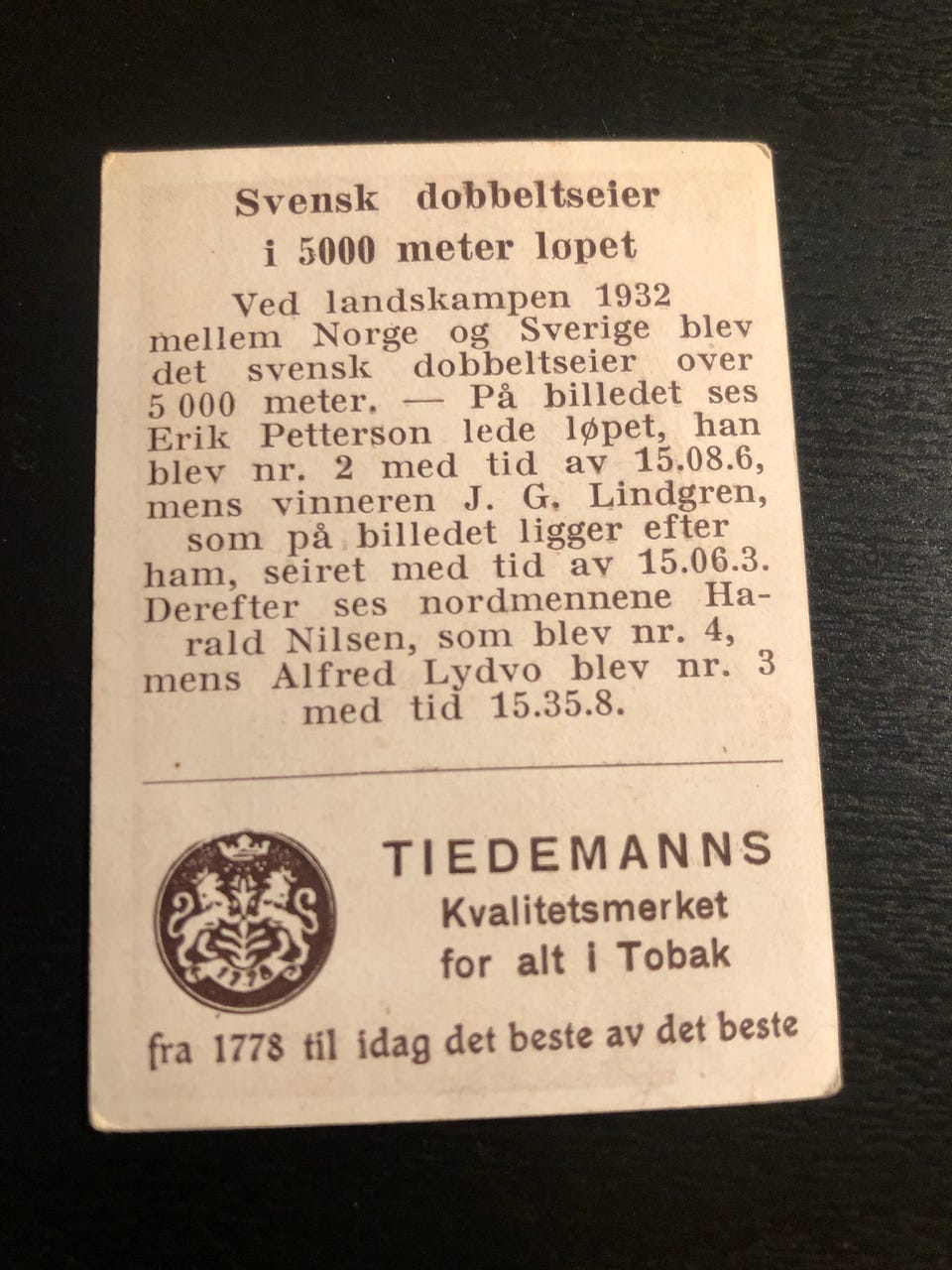 Svensk dobbeltseier i 5000 meter løpet

Ved landskampen 1932 mellem Norge og Sverige blev det svensk dobbeltseier over 5 000 meter. — På billedet ses Erik Petterson lede løpet, han blev nr. 2 med tid av 15.08.6, mens vinneren J. G. Lindgren, som på billedet ligger efter ham, seiret med tid av 15.06.3. Derefter ses nordmennene Harald Nilsen, som blev nr. 4, mens Alfred Lydvo blev nr. 3 med tid 15.35.8.

1778

TIEDEMANNS
Kvalitetsmerket
for alt i Tobak

fra 1778 til idag det beste av det beste